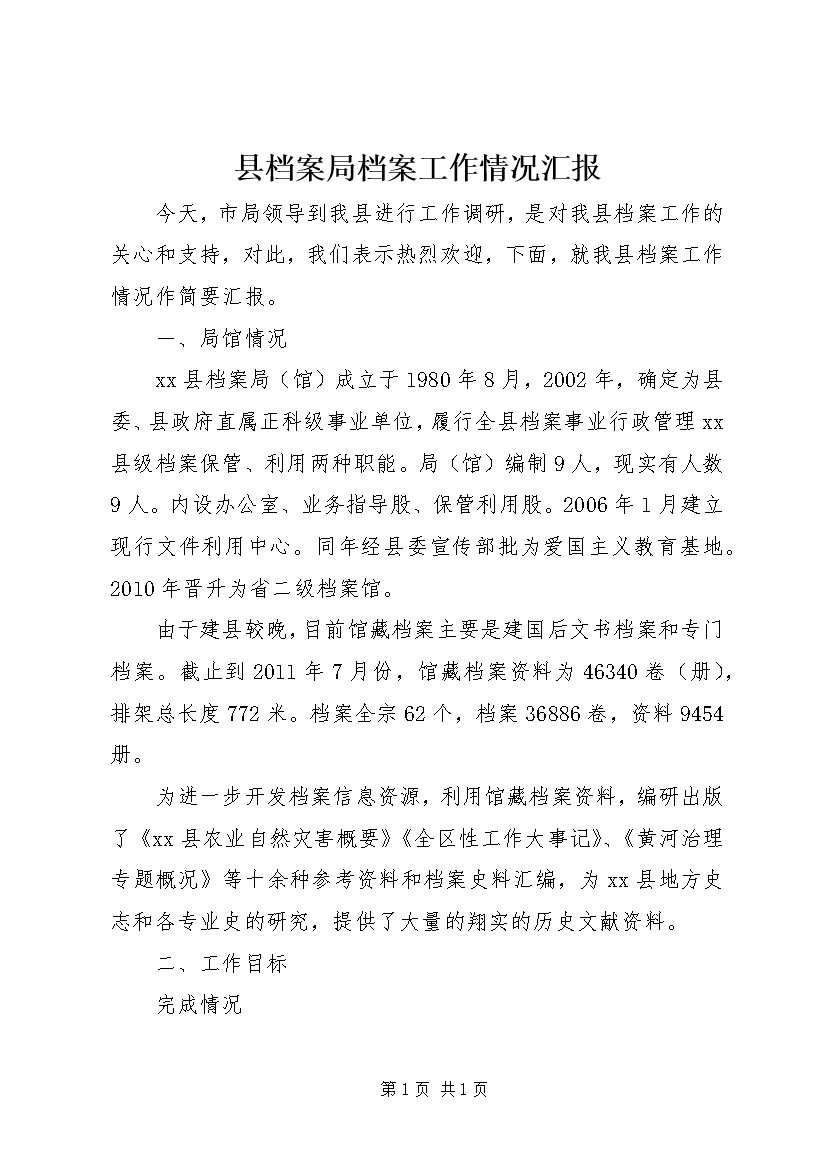 县档案局档案工作情况汇报

今天，市局领导到我县进行工作调研，是对我县档案工作的关心和支持，对此，我们表示热烈欢迎，下面，就我县档案工作情况作简要汇报。

一、局馆情况

xx县档案局（馆）成立于1980年8月，2002年，确定为县委、县政府直属正科级事业单位，履行全县档案事业行政管理xx县级档案保管、利用两种职能。局（馆）编制9人，现实有人数9人。内设办公室、业务指导股、保管利用股。2006年1月建立现行文件利用中心。同年经县委宣传部批为爱国主义教育基地。2010年晋升为省二级档案馆。

由于建县较晚，目前馆藏档案主要是建国后文书档案和专门档案。截止到2011年7月份，馆藏档案资料为46340卷（册），排架总长度772米。档案全宗62个，档案36886卷，资料9454册。

为进一步开发档案信息资源，利用馆藏档案资料，编研出版了《xx县农业自然灾害概要》《全区性工作大事记》、《黄河治理专题概况》等十余种参考资料和档案史料汇编，为xx县地方史志和各专业史的研究，提供了大量的翔实的历史文献资料。

二、工作目标

完成情况

第1页 共1页